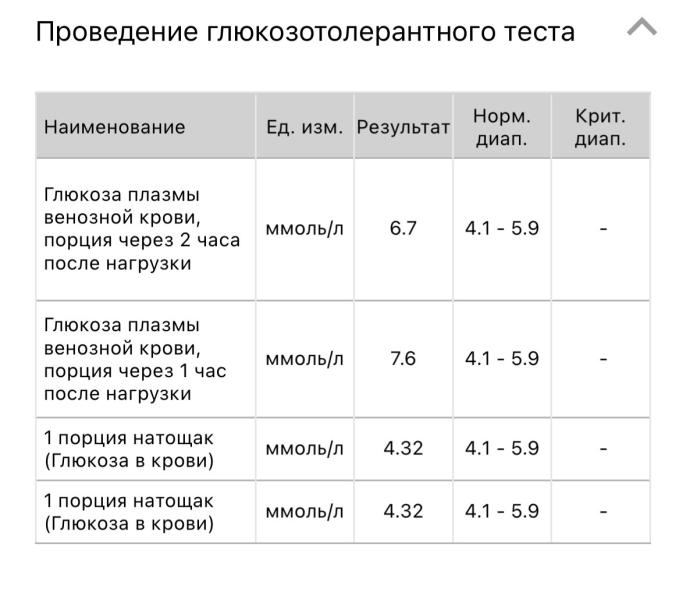 Проведение глюкозотолерантного теста

| Наименование | Ед. изм. | Результат | Норм. диап. | Крит. диап. |
|---|---|---|---|---|
| Глюкоза плазмы венозной крови, порция через 2 часа после нагрузки | ммоль/л | 6.7 | 4.1 - 5.9 | - |
| Глюкоза плазмы венозной крови, порция через 1 час после нагрузки | ммоль/л | 7.6 | 4.1 - 5.9 | - |
| 1 порция натощак (Глюкоза в крови) | ммоль/л | 4.32 | 4.1 - 5.9 | - |
| 1 порция натощак (Глюкоза в крови) | ммоль/л | 4.32 | 4.1 - 5.9 | - |